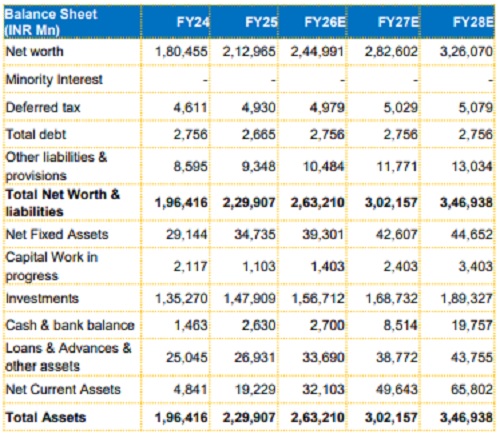 | Balance Sheet (INR Mn) | FY24 | FY25 | FY26E | FY27E | FY28E |
|---|---|---|---|---|---|
| Net worth | 1,80,455 | 2,12,965 | 2,44,991 | 2,82,602 | 3,26,070 |
| Minority Interest | - | - | - | - | - |
| Deferred tax | 4,611 | 4,930 | 4,979 | 5,029 | 5,079 |
| Total debt | 2,756 | 2,665 | 2,756 | 2,756 | 2,756 |
| Other liabilities & provisions | 8,595 | 9,348 | 10,484 | 11,771 | 13,034 |
| **Total Net Worth & liabilities** | **1,96,416** | **2,29,907** | **2,63,210** | **3,02,157** | **3,46,938** |
| Net Fixed Assets | 29,144 | 34,735 | 39,301 | 42,607 | 44,652 |
| Capital Work in progress | 2,117 | 1,103 | 1,403 | 2,403 | 3,403 |
| Investments | 1,35,270 | 1,47,909 | 1,56,712 | 1,68,732 | 1,89,327 |
| Cash & bank balance | 1,463 | 2,630 | 2,700 | 8,514 | 19,757 |
| Loans & Advances & other assets | 25,045 | 26,931 | 33,690 | 38,772 | 43,755 |
| Net Current Assets | 4,841 | 19,229 | 32,103 | 49,643 | 65,802 |
| **Total Assets** | **1,96,416** | **2,29,907** | **2,63,210** | **3,02,157** | **3,46,938** |